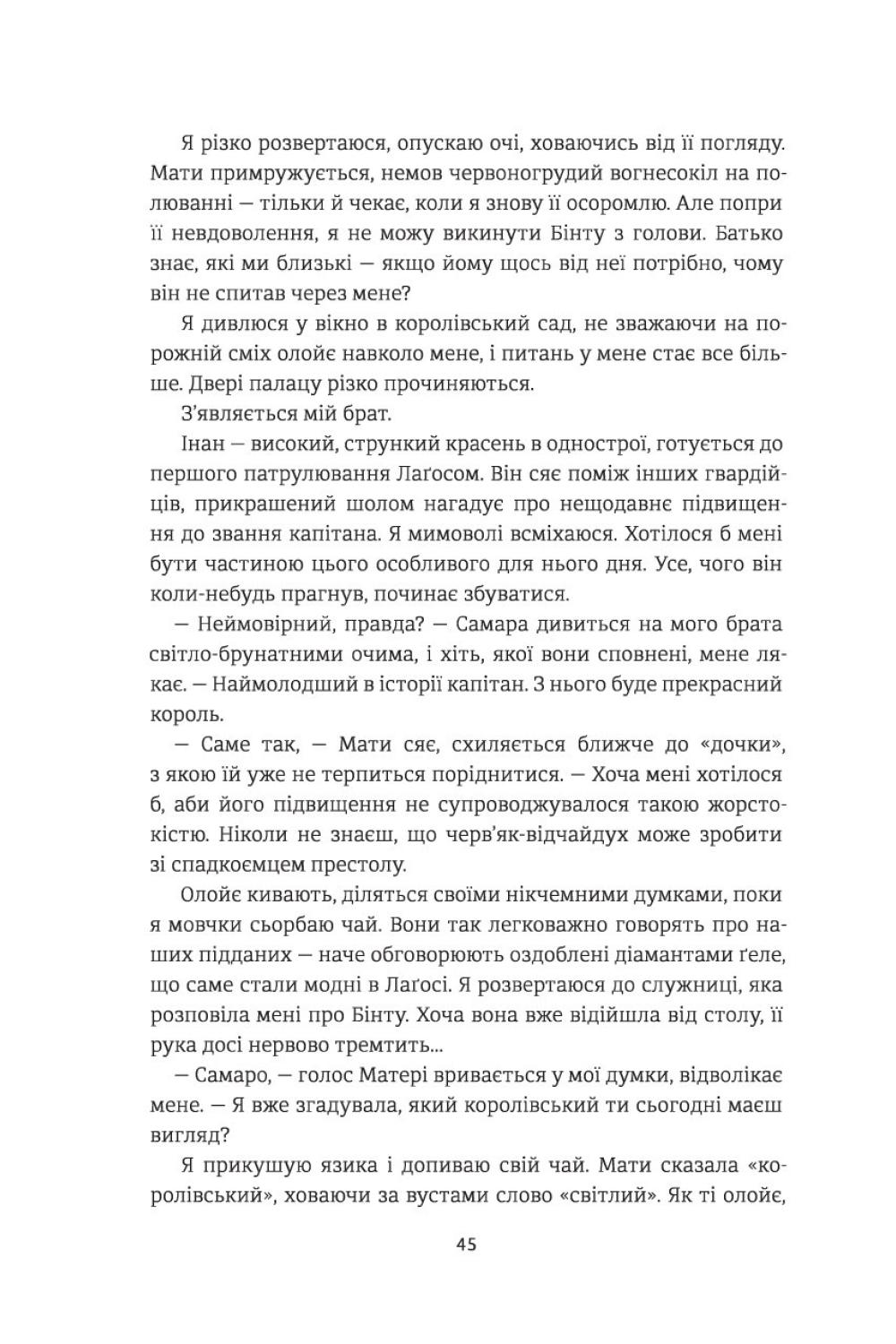 Я різко розвертаюся, опускаю очі, ховаючись від її погляду. Мати примружується, немов червоногрудий вогнесокіл на полюванні — тільки й чекає, коли я знову її осоромлю. Але попри її невдоволення, я не можу викинути Бінту з голови. Батько знає, які ми близькі — якщо йому щось від неї потрібно, чому він не спитав через мене?

Я дивлюся у вікно в королівський сад, не зважаючи на порожній сміх олойє навколо мене, і питань у мене стає все більше. Двері палацу різко прочиняються.

З'являється мій брат.

Інан — високий, стрункий красень в однострої, готується до першого патрулювання Лаґосом. Він сяє поміж інших гвардійців, прикрашений шолом нагадує про нещодавнє підвищення до звання капітана. Я мимоволі всміхаюся. Хотілося б мені бути частиною цього особливого для нього дня. Усе, чого він коли-небудь прагнув, починає збуватися.

— Неймовірний, правда? — Самара дивиться на мого брата світло-брунатними очима, і хіть, якої вони сповнені, мене лякає. — Наймолодший в історії капітан. З нього буде прекрасний король.

— Саме так, — Мати сяє, схиляється ближче до «дочки», з якою їй уже не терпиться поріднитися. — Хоча мені хотілося б, аби його підвищення не супроводжувалося такою жорстокістю. Ніколи не знаєш, що черв'як-відчайдух може зробити зі спадкоємцем престолу.

Олойє кивають, діляться своїми нікчемними думками, поки я мовчки сьорбаю чай. Вони так легковажно говорять про наших підданих — наче обговорюють оздоблені діамантами ґеле, що саме стали модні в Лаґосі. Я розвертаюся до служниці, яка розповіла мені про Бінту. Хоча вона вже відійшла від столу, її рука досі нервово тремтить...

— Самаро, — голос Матері вривається у мої думки, відволікає мене. — Я вже згадувала, який королівський ти сьогодні маєш вигляд?

Я прикушую язика і допиваю свій чай. Мати сказала «королівський», ховаючи за вустами слово «світлий». Як ті олойє,

45